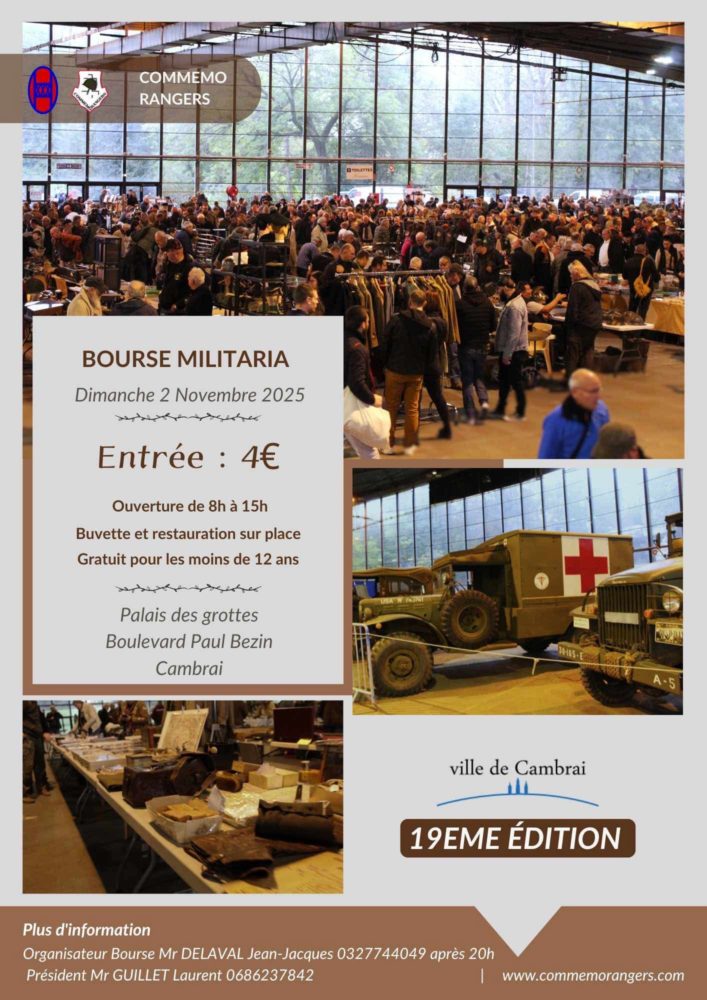 COMMEMO
RANGERS

BOURSE MILITARIA

Dimanche 2 Novembre 2025

Entrée : 4€

Ouverture de 8h à 15h
Buvette et restauration sur place
Gratuit pour les moins de 12 ans

Palais des grottes
Boulevard Paul Bezin
Cambrai

ville de Cambrai

19EME ÉDITION

Plus d'information
Organisateur Bourse Mr DELAVAL Jean-Jacques 0327744049 après 20h
Président Mr GUILLET Laurent 0686237842 | www.commemorangers.com